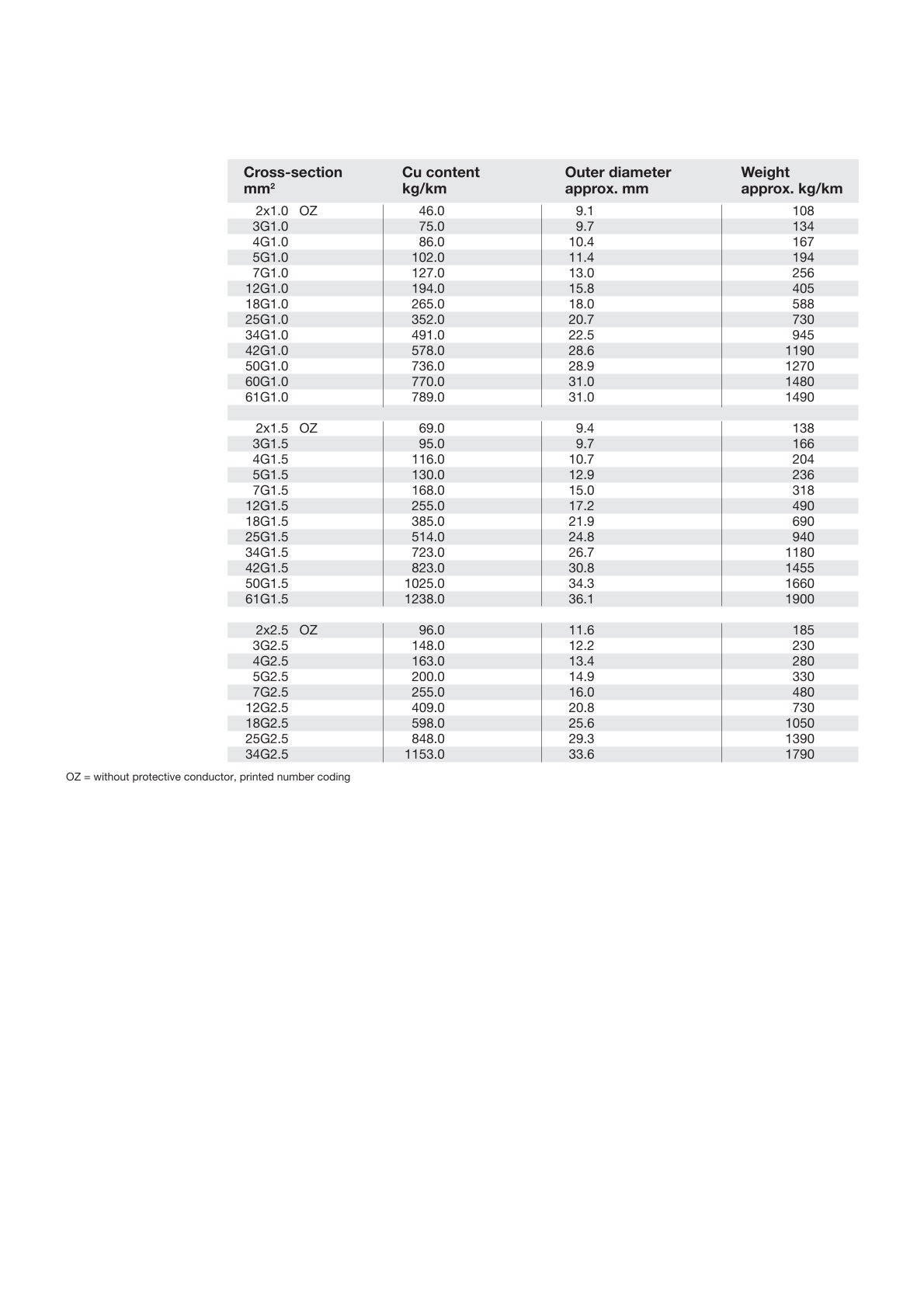 | Cross-section mm² | Cu content kg/km | Outer diameter approx. mm | Weight approx. kg/km |
|---|---|---|---|
| 2x1.0 OZ | 46.0 | 9.1 | 108 |
| 3G1.0 | 75.0 | 9.7 | 134 |
| 4G1.0 | 86.0 | 10.4 | 167 |
| 5G1.0 | 102.0 | 11.4 | 194 |
| 7G1.0 | 127.0 | 13.0 | 256 |
| 12G1.0 | 194.0 | 15.8 | 405 |
| 18G1.0 | 265.0 | 18.0 | 588 |
| 25G1.0 | 352.0 | 20.7 | 730 |
| 34G1.0 | 491.0 | 22.5 | 945 |
| 42G1.0 | 578.0 | 28.6 | 1190 |
| 50G1.0 | 736.0 | 28.9 | 1270 |
| 60G1.0 | 770.0 | 31.0 | 1480 |
| 61G1.0 | 789.0 | 31.0 | 1490 |
| | | | |
| 2x1.5 OZ | 69.0 | 9.4 | 138 |
| 3G1.5 | 95.0 | 9.7 | 166 |
| 4G1.5 | 116.0 | 10.7 | 204 |
| 5G1.5 | 130.0 | 12.9 | 236 |
| 7G1.5 | 168.0 | 15.0 | 318 |
| 12G1.5 | 255.0 | 17.2 | 490 |
| 18G1.5 | 385.0 | 21.9 | 690 |
| 25G1.5 | 514.0 | 24.8 | 940 |
| 34G1.5 | 723.0 | 26.7 | 1180 |
| 42G1.5 | 823.0 | 30.8 | 1455 |
| 50G1.5 | 1025.0 | 34.3 | 1660 |
| 61G1.5 | 1238.0 | 36.1 | 1900 |
| | | | |
| 2x2.5 OZ | 96.0 | 11.6 | 185 |
| 3G2.5 | 148.0 | 12.2 | 230 |
| 4G2.5 | 163.0 | 13.4 | 280 |
| 5G2.5 | 200.0 | 14.9 | 330 |
| 7G2.5 | 255.0 | 16.0 | 480 |
| 12G2.5 | 409.0 | 20.8 | 730 |
| 18G2.5 | 598.0 | 25.6 | 1050 |
| 25G2.5 | 848.0 | 29.3 | 1390 |
| 34G2.5 | 1153.0 | 33.6 | 1790 |

OZ = without protective conductor, printed number coding